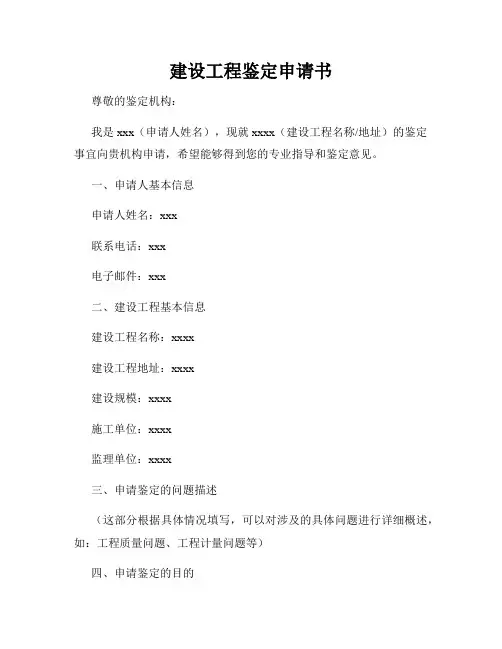 建设工程鉴定申请书

尊敬的鉴定机构：

我是 xxx（申请人姓名），现就 xxxx（建设工程名称/地址）的鉴定事宜向贵机构申请，希望能够得到您的专业指导和鉴定意见。

一、申请人基本信息

申请人姓名：xxx

联系电话：xxx

电子邮件：xxx

二、建设工程基本信息

建设工程名称：xxxx

建设工程地址：xxxx

建设规模：xxxx

施工单位：xxxx

监理单位：xxxx

三、申请鉴定的问题描述

（这部分根据具体情况填写，可以对涉及的具体问题进行详细概述，如：工程质量问题、工程计量问题等）

四、申请鉴定的目的